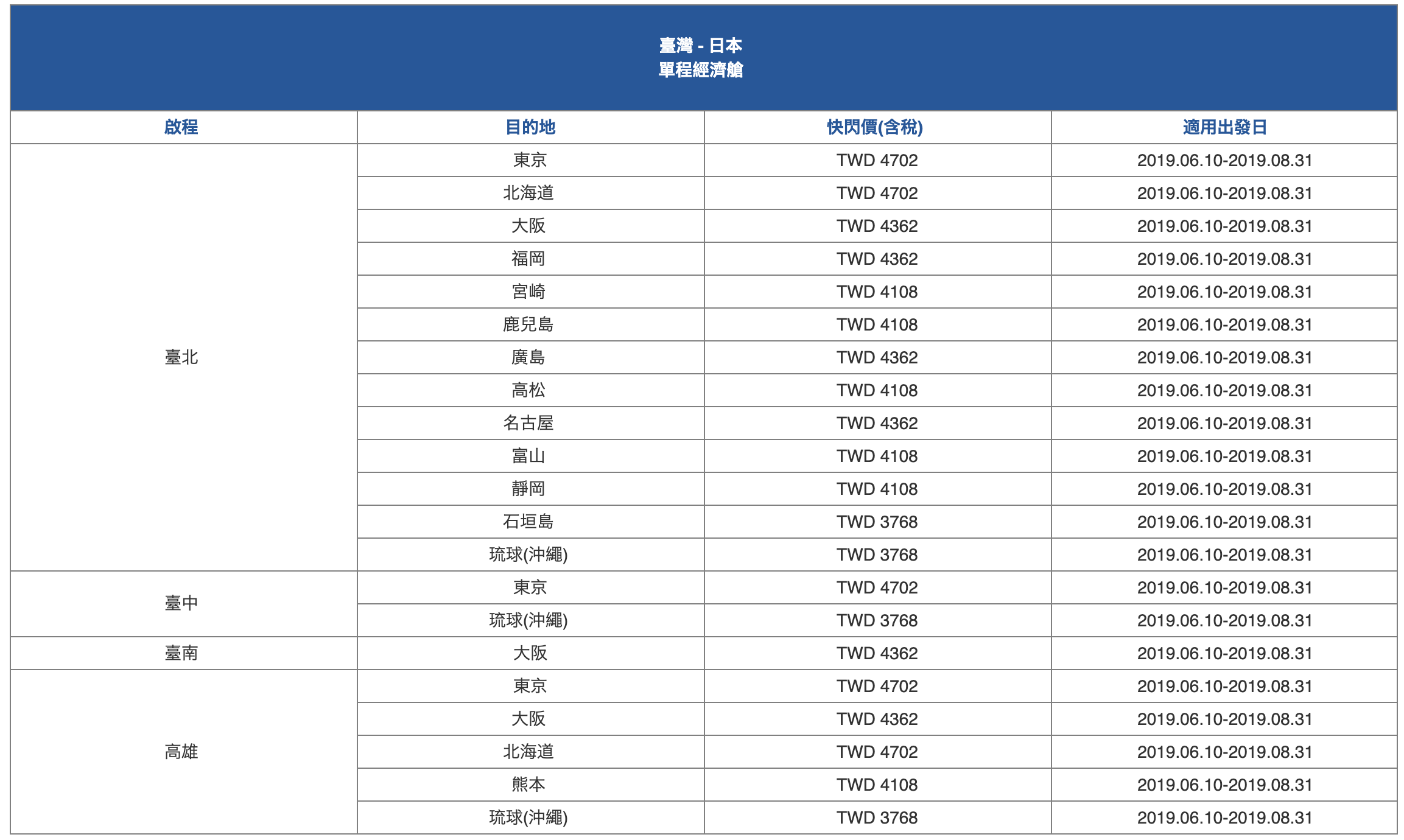 臺灣 - 日本
單程經濟艙

| 啟程 | 目的地 | 快閃價(含稅) | 適用出發日 |
|---|---|---|---|
| 臺北 | 東京 | TWD 4702 | 2019.06.10-2019.08.31 |
| | 北海道 | TWD 4702 | 2019.06.10-2019.08.31 |
| | 大阪 | TWD 4362 | 2019.06.10-2019.08.31 |
| | 福岡 | TWD 4362 | 2019.06.10-2019.08.31 |
| | 宮崎 | TWD 4108 | 2019.06.10-2019.08.31 |
| | 鹿兒島 | TWD 4108 | 2019.06.10-2019.08.31 |
| | 廣島 | TWD 4362 | 2019.06.10-2019.08.31 |
| | 高松 | TWD 4108 | 2019.06.10-2019.08.31 |
| | 名古屋 | TWD 4362 | 2019.06.10-2019.08.31 |
| | 富山 | TWD 4108 | 2019.06.10-2019.08.31 |
| | 靜岡 | TWD 4108 | 2019.06.10-2019.08.31 |
| | 石垣島 | TWD 3768 | 2019.06.10-2019.08.31 |
| | 琉球(沖繩) | TWD 3768 | 2019.06.10-2019.08.31 |
| 臺中 | 東京 | TWD 4702 | 2019.06.10-2019.08.31 |
| | 琉球(沖繩) | TWD 3768 | 2019.06.10-2019.08.31 |
| 臺南 | 大阪 | TWD 4362 | 2019.06.10-2019.08.31 |
| 高雄 | 東京 | TWD 4702 | 2019.06.10-2019.08.31 |
| | 大阪 | TWD 4362 | 2019.06.10-2019.08.31 |
| | 北海道 | TWD 4702 | 2019.06.10-2019.08.31 |
| | 熊本 | TWD 4108 | 2019.06.10-2019.08.31 |
| | 琉球(沖繩) | TWD 3768 | 2019.06.10-2019.08.31 |